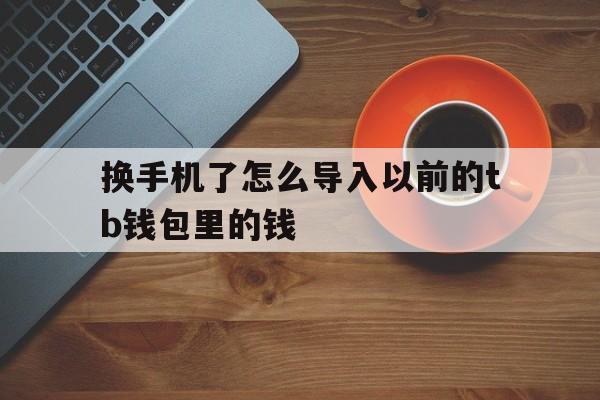 换手机了怎么导入以前的tb钱包里的钱